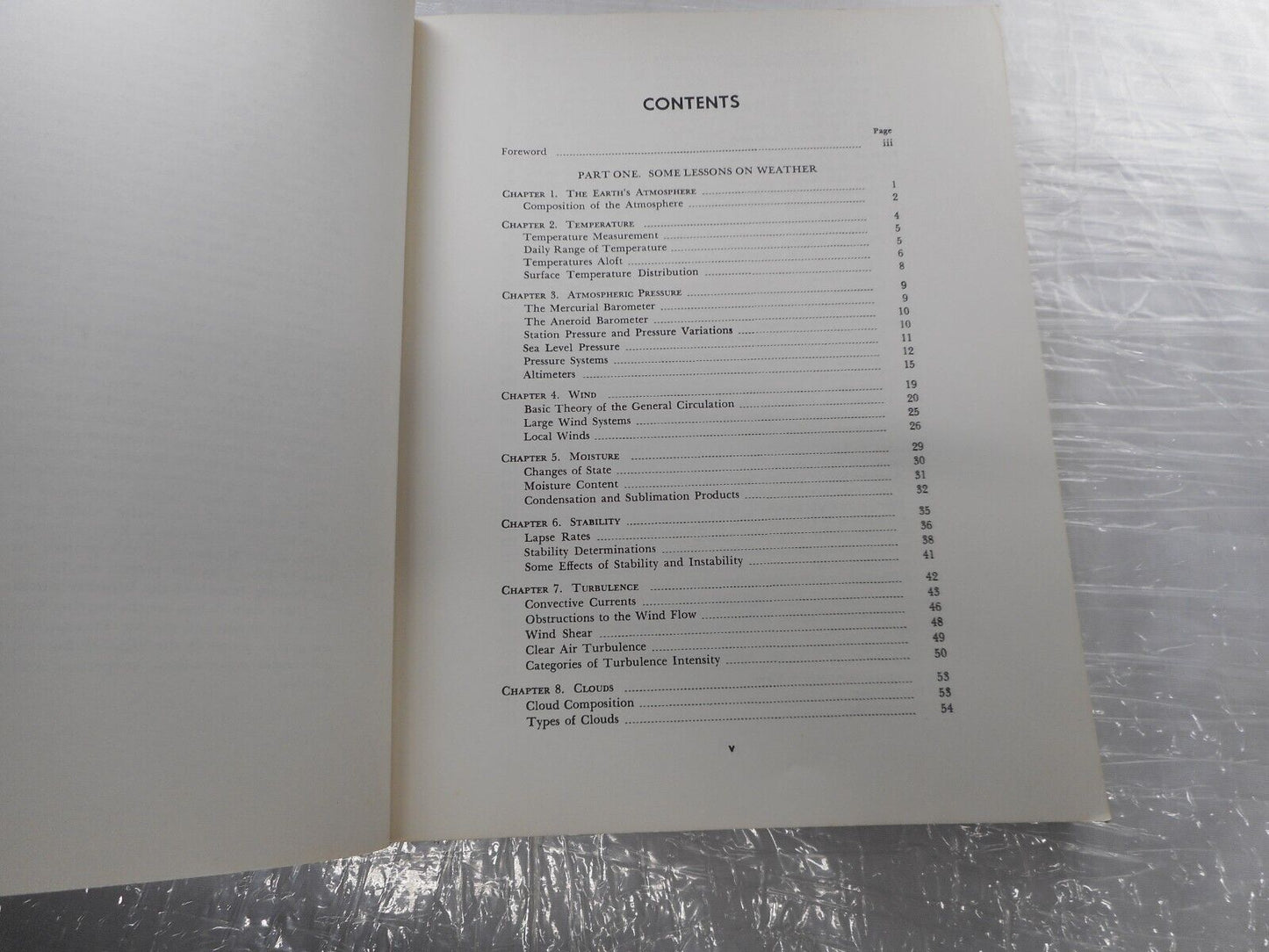 CONTENTS

Page

Foreword iii

PART ONE. SOME LESSONS ON WEATHER

Chapter 1. The Earth's Atmosphere 1
Composition of the Atmosphere 2

Chapter 2. Temperature 4
Temperature Measurement 5
Daily Range of Temperature 5
Temperatures Aloft 6
Surface Temperature Distribution 8

Chapter 3. Atmospheric Pressure 9
The Mercurial Barometer 9
The Aneroid Barometer 10
Station Pressure and Pressure Variations 10
Sea Level Pressure 11
Pressure Systems 12
Altimeters 15

Chapter 4. Wind 19
Basic Theory of the General Circulation 20
Large Wind Systems 25
Local Winds 26

Chapter 5. Moisture 29
Changes of State 30
Moisture Content 31
Condensation and Sublimation Products 32

Chapter 6. Stability 35
Lapse Rates 36
Stability Determinations 38
Some Effects of Stability and Instability 41

Chapter 7. Turbulence 42
Convective Currents 43
Obstructions to the Wind Flow 46
Wind Shear 48
Clear Air Turbulence 49
Categories of Turbulence Intensity 50

Chapter 8. Clouds 53
Cloud Composition 53
Types of Clouds 54

v